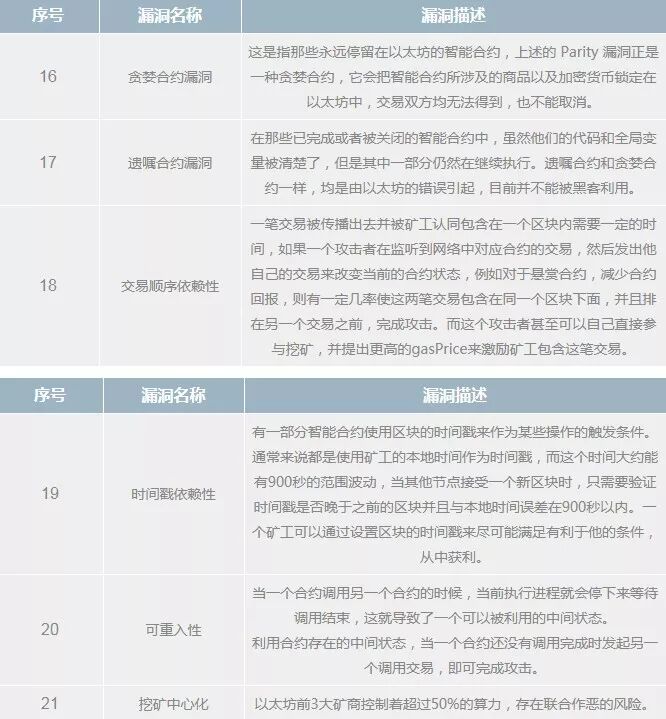 | 序号 | 漏洞名称 | 漏洞描述 |
|---|---|---|
| 16 | 贪婪合约漏洞 | 这是指那些永远停留在以太坊的智能合约，上述的Parity漏洞正是一种贪婪合约，它会把智能合约所涉及的商品以及加密货币锁定在以太坊中，交易双方均无法得到，也不能取消。 |
| 17 | 遗嘱合约漏洞 | 在那些已完成或者被关闭的智能合约中，虽然他们的代码和全局变量被清楚了，但是其中一部分仍然在继续执行。遗嘱合约和贪婪合约一样，均是由以太坊的错误引起，目前并不能被黑客利用。 |
| 18 | 交易顺序依赖性 | 一笔交易被传播出去并被矿工认同包含在一个区块内需要一定的时间，如果一个攻击者在监听到网络中对应合约的交易，然后发出他自己的交易来改变当前的合约状态，例如对于悬赏合约，减少合约回报，则有一定几率使这两笔交易包含在同一个区块下面，并且排在另一个交易之前，完成攻击。而这个攻击者甚至可以自己直接参与挖矿，并提出更高的gasPrice来激励矿工包含这笔交易。 |

| 序号 | 漏洞名称 | 漏洞描述 |
|---|---|---|
| 19 | 时间戳依赖性 | 有一部分智能合约使用区块的时间戳来作为某些操作的触发条件。通常来说都是使用矿工的本地时间作为时间戳，而这个时间大约能有900秒的范围波动，当其他节点接受一个新区块时，只需要验证时间戳是否晚于之前的区块并且与本地时间误差在900秒以内。一个矿工可以通过设置区块的时间戳来尽可能满足有利于他的条件，从中获利。 |
| 20 | 可重入性 | 当一个合约调用另一个合约的时候，当前执行进程就会停下来等待调用结束，这就导致了一个可以被利用的中间状态。利用合约存在的中间状态，当一个合约还没有调用完成时发起另一个调用交易，即可完成攻击。 |
| 21 | 挖矿中心化 | 以太坊前3大矿商控制着超过50%的算力，存在联合作恶的风险。 |